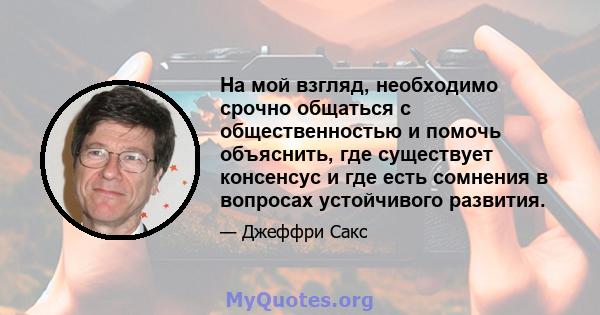 На мой взгляд, необходимо срочно общаться с общественностью и помочь объяснить, где существует консенсус и где есть сомнения в вопросах устойчивого развития.

— Джеффри Сакс

MyQuotes.org